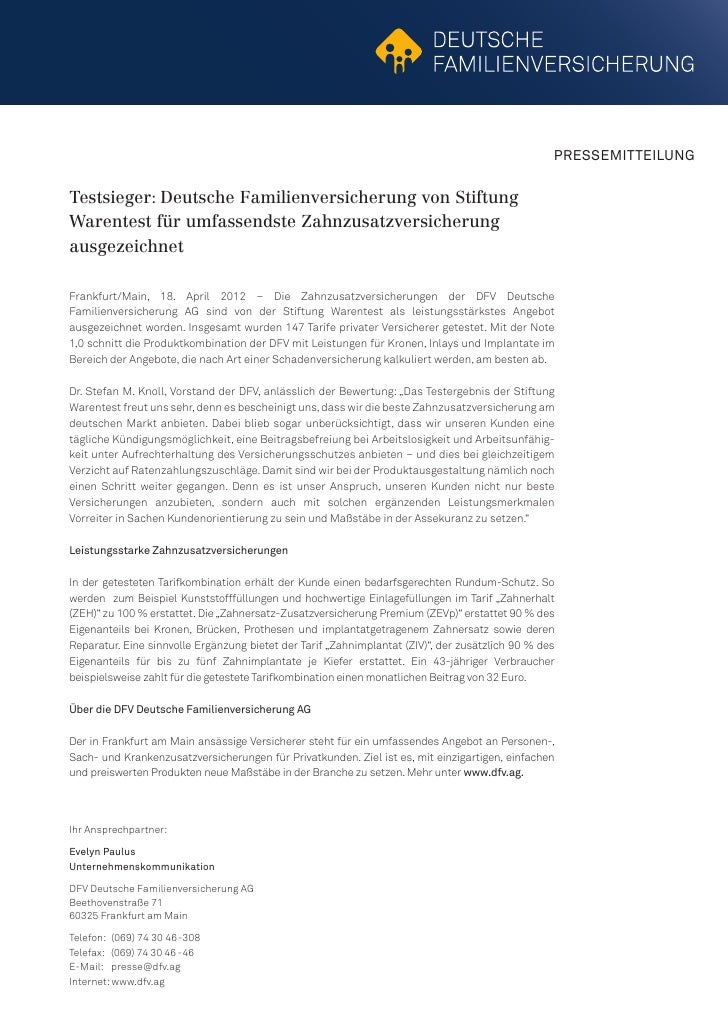 DEUTSCHE
FAMILIENVERSICHERUNG

PRESSEMITTEILUNG

Testsieger: Deutsche Familienversicherung von Stiftung Warentest für umfassendste Zahnzusatzversicherung ausgezeichnet

Frankfurt/Main, 18. April 2012 – Die Zahnzusatzversicherungen der DFV Deutsche Familienversicherung AG sind von der Stiftung Warentest als leistungsstärkstes Angebot ausgezeichnet worden. Insgesamt wurden 147 Tarife privater Versicherer getestet. Mit der Note 1,0 schnitt die Produktkombination der DFV mit Leistungen für Kronen, Inlays und Implantate im Bereich der Angebote, die nach Art einer Schadenversicherung kalkuliert werden, am besten ab.

Dr. Stefan M. Knoll, Vorstand der DFV, anlässlich der Bewertung: „Das Testergebnis der Stiftung Warentest freut uns sehr, denn es bescheinigt uns, dass wir die beste Zahnzusatzversicherung am deutschen Markt anbieten. Dabei blieb sogar unberücksichtigt, dass wir unseren Kunden eine tägliche Kündigungsmöglichkeit, eine Beitragsbefreiung bei Arbeitslosigkeit und Arbeitsunfähigkeit unter Aufrechterhaltung des Versicherungsschutzes anbieten – und dies bei gleichzeitigem Verzicht auf Ratenzahlungszuschläge. Damit sind wir bei der Produktausgestaltung nämlich noch einen Schritt weiter gegangen. Denn es ist unser Anspruch, unseren Kunden nicht nur beste Versicherungen anzubieten, sondern auch mit solchen ergänzenden Leistungsmerkmalen Vorreiter in Sachen Kundenorientierung zu sein und Maßstäbe in der Assekuranz zu setzen."

Leistungsstarke Zahnzusatzversicherungen

In der getesteten Tarifkombination erhält der Kunde einen bedarfsgerechten Rundum-Schutz. So werden zum Beispiel Kunststofffüllungen und hochwertige Einlagefüllungen im Tarif „Zahnerhalt (ZEH)" zu 100 % erstattet. Die „Zahnersatz-Zusatzversicherung Premium (ZEVp)" erstattet 90 % des Eigenanteils bei Kronen, Brücken, Prothesen und implantatgetragenem Zahnersatz sowie deren Reparatur. Eine sinnvolle Ergänzung bietet der Tarif „Zahnimplantat (ZIV)", der zusätzlich 90 % des Eigenanteils für bis zu fünf Zahnimplantate je Kiefer erstattet. Ein 43-jähriger Verbraucher beispielsweise zahlt für die getestete Tarifkombination einen monatlichen Beitrag von 32 Euro.

Über die DFV Deutsche Familienversicherung AG

Der in Frankfurt am Main ansässige Versicherer steht für ein umfassendes Angebot an Personen-, Sach- und Krankenzusatzversicherungen für Privatkunden. Ziel ist es, mit einzigartigen, einfachen und preiswerten Produkten neue Maßstäbe in der Branche zu setzen. Mehr unter www.dfv.ag.

Ihr Ansprechpartner:

Evelyn Paulus
Unternehmenskommunikation

DFV Deutsche Familienversicherung AG
Beethovenstraße 71
60325 Frankfurt am Main

Telefon: (069) 74 30 46 -308
Telefax: (069) 74 30 46 -46
E-Mail: presse@dfv.ag
Internet: www.dfv.ag